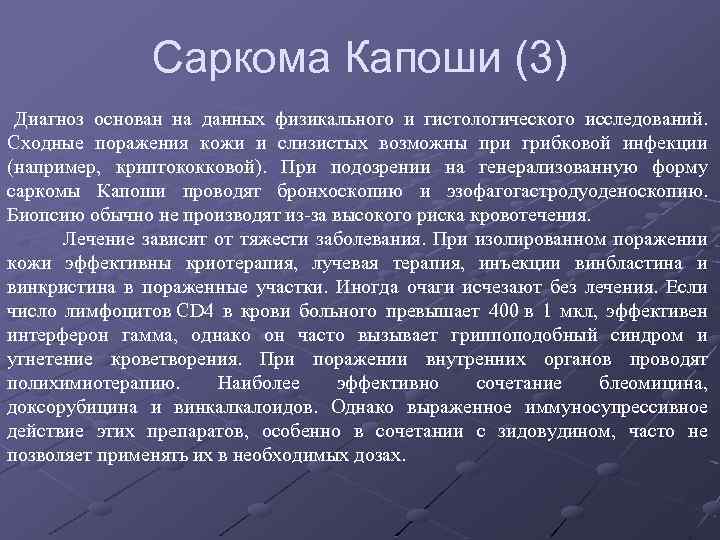 Саркома Капоши (3)

Диагноз основан на данных физикального и гистологического исследований. Сходные поражения кожи и слизистых возможны при грибковой инфекции (например, криптококковой). При подозрении на генерализованную форму саркомы Капоши проводят бронхоскопию и эзофагогастродуоденоскопию. Биопсию обычно не производят из-за высокого риска кровотечения.

Лечение зависит от тяжести заболевания. При изолированном поражении кожи эффективны криотерапия, лучевая терапия, инъекции винбластина и винкристина в пораженные участки. Иногда очаги исчезают без лечения. Если число лимфоцитов CD4 в крови больного превышает 400 в 1 мкл, эффективен интерферон гамма, однако он часто вызывает гриппоподобный синдром и угнетение кроветворения. При поражении внутренних органов проводят полихимиотерапию. Наиболее эффективно сочетание блеомицина, доксорубицина и винкалкалоидов. Однако выраженное иммуносупрессивное действие этих препаратов, особенно в сочетании с зидовудином, часто не позволяет применять их в необходимых дозах.